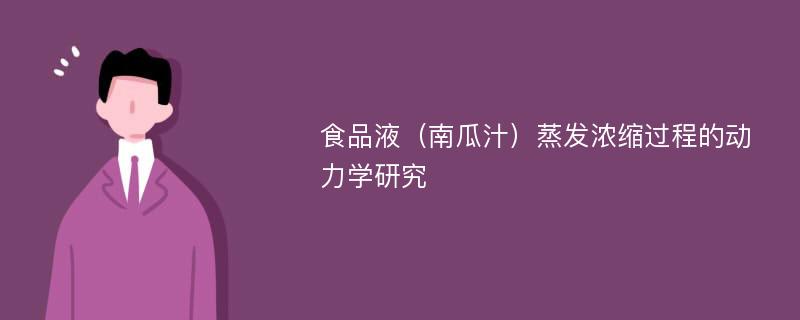 食品液（南瓜汁）蒸发浓缩过程的动力学研究